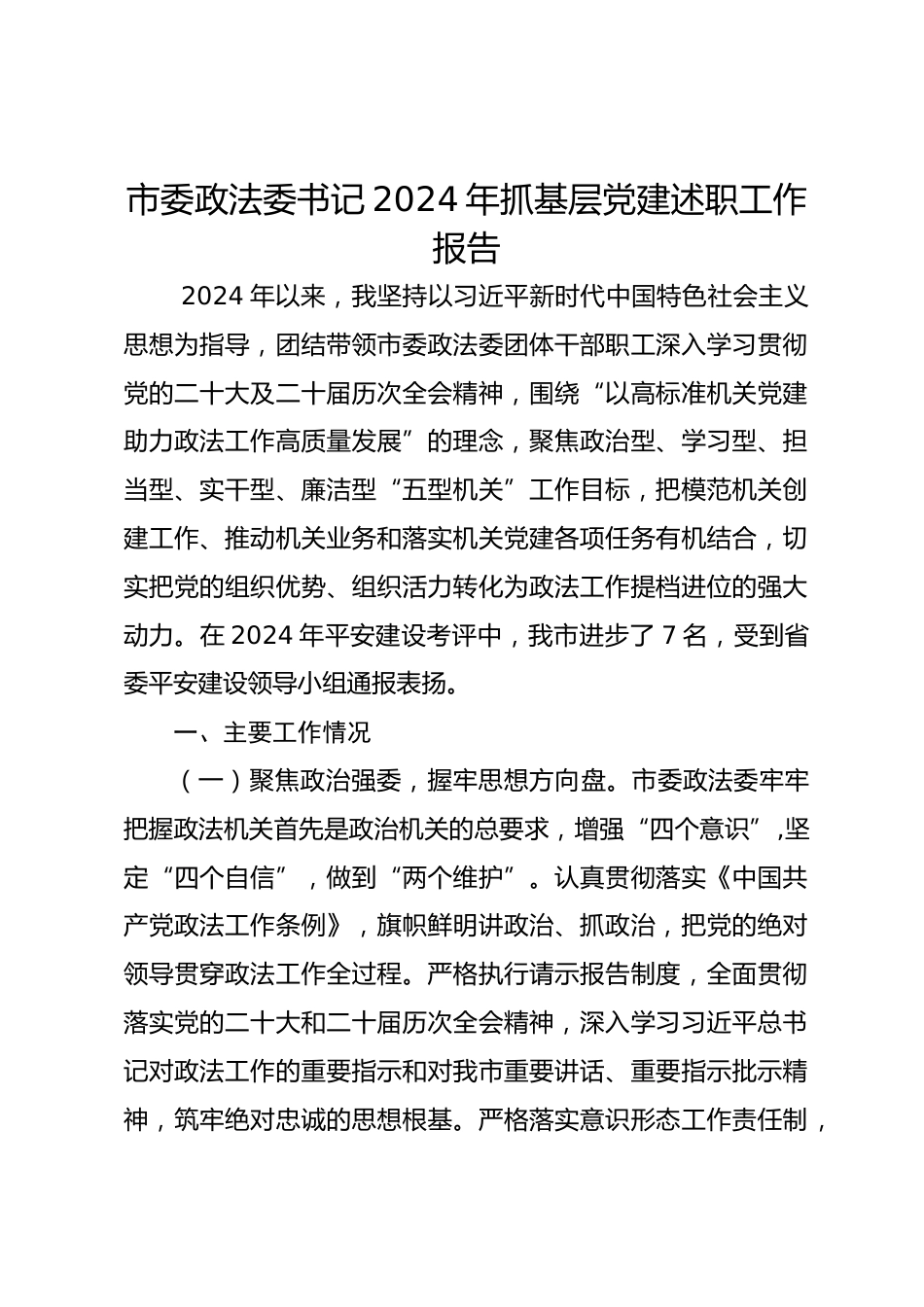 市委政法委书记 2024 年抓基层党建述职工作报告

2024 年以来，我坚持以习近平新时代中国特色社会主义思想为指导，团结带领市委政法委团体干部职工深入学习贯彻党的二十大及二十届历次全会精神，围绕“以高标准机关党建助力政法工作高质量发展”的理念，聚焦政治型、学习型、担当型、实干型、廉洁型“五型机关”工作目标，把模范机关创建工作、推动机关业务和落实机关党建各项任务有机结合，切实把党的组织优势、组织活力转化为政法工作提档进位的强大动力。在 2024 年平安建设考评中，我市进步了 7 名，受到省委平安建设领导小组通报表扬。

一、主要工作情况

（一）聚焦政治强委，握牢思想方向盘。市委政法委牢牢把握政法机关首先是政治机关的总要求，增强“四个意识”,坚定“四个自信”，做到“两个维护”。认真贯彻落实《中国共产党政法工作条例》，旗帜鲜明讲政治、抓政治，把党的绝对领导贯穿政法工作全过程。严格执行请示报告制度，全面贯彻落实党的二十大和二十届历次全会精神，深入学习习近平总书记对政法工作的重要指示和对我市重要讲话、重要指示批示精神，筑牢绝对忠诚的思想根基。严格落实意识形态工作责任制，